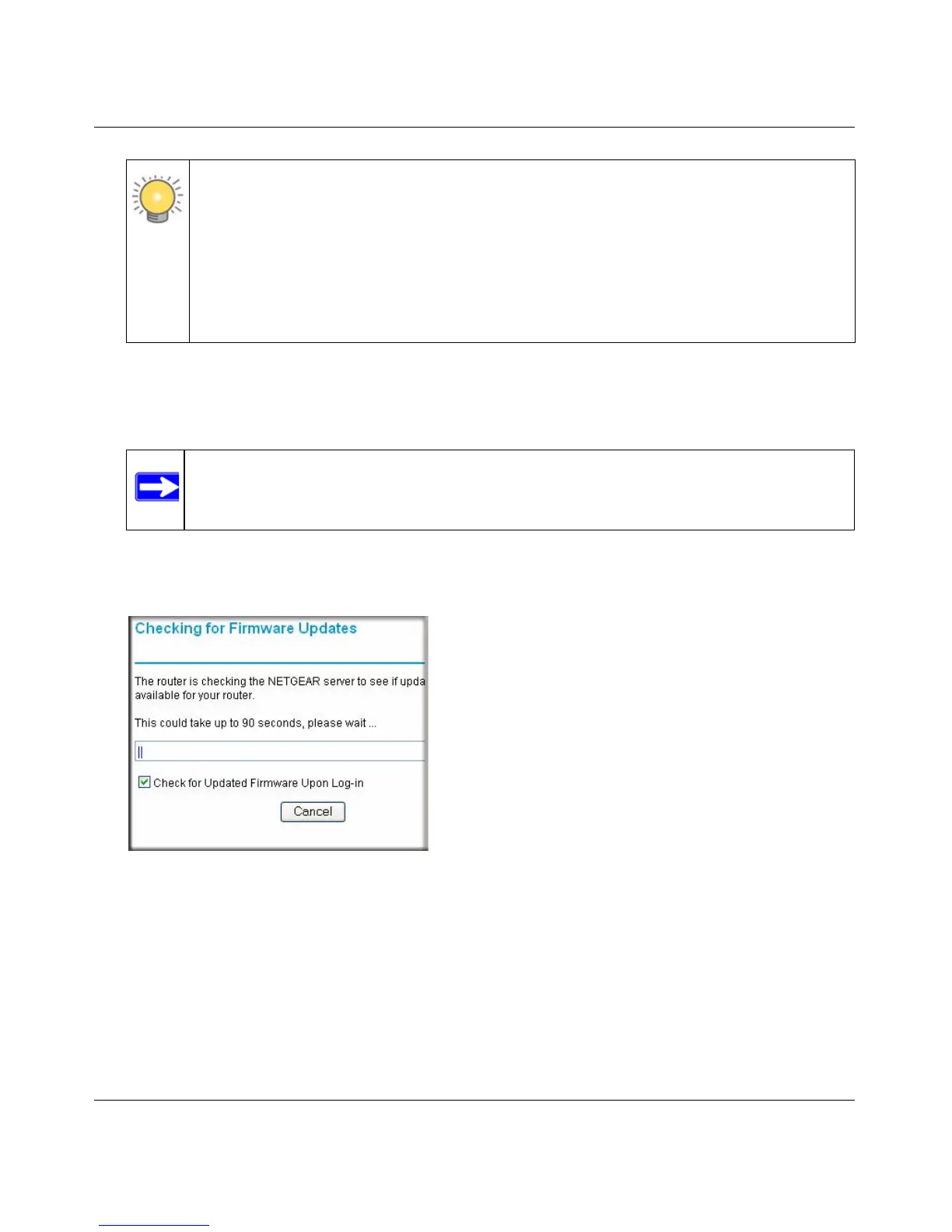 Checking for Firmware Updates

The router is checking the NETGEAR server to see if upda available for your router.

This could take up to 90 seconds, please wait ...

Check for Updated Firmware Upon Log-in

Cancel